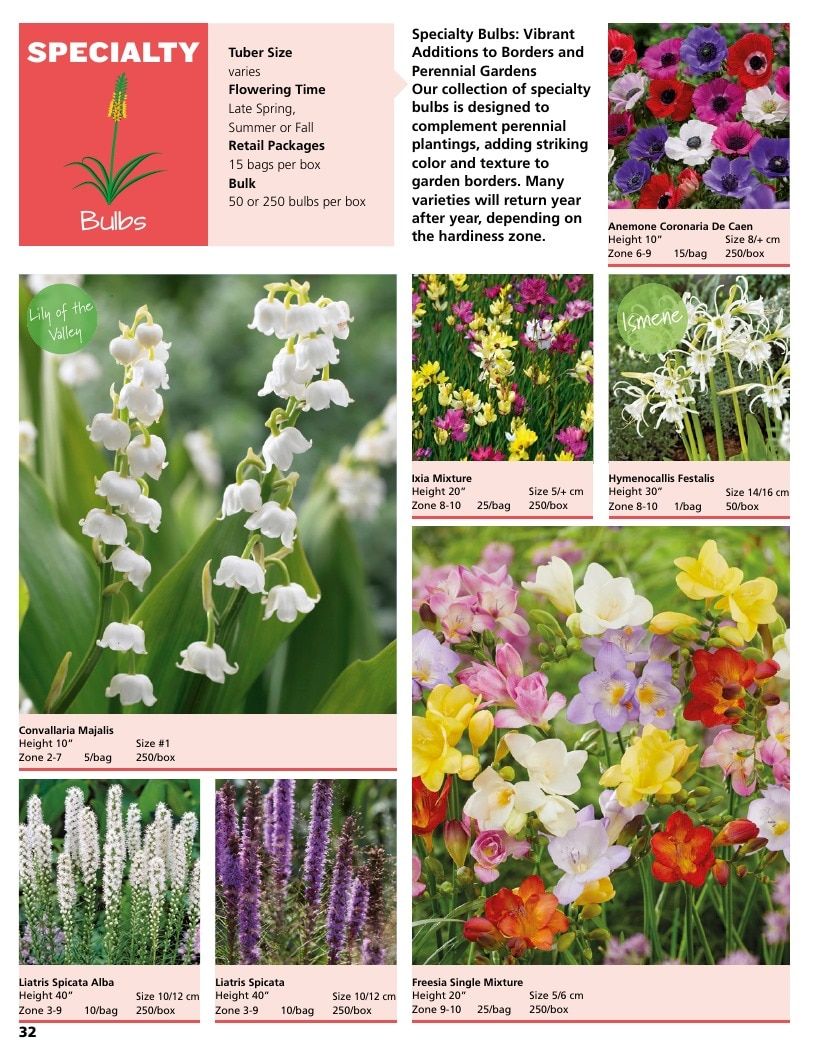 SPECIALTY

Bulbs

Tuber Size
varies
Flowering Time
Late Spring, Summer or Fall
Retail Packages
15 bags per box
Bulk
50 or 250 bulbs per box

Specialty Bulbs: Vibrant Additions to Borders and Perennial Gardens
Our collection of specialty bulbs is designed to complement perennial plantings, adding striking color and texture to garden borders. Many varieties will return year after year, depending on the hardiness zone.

Anemone Coronaria De Caen
Height 10" Size 8/+ cm
Zone 6-9 15/bag 250/box

Lily of the Valley

Convallaria Majalis
Height 10" Size #1
Zone 2-7 5/bag 250/box

Ixia Mixture
Height 20" Size 5/+ cm
Zone 8-10 25/bag 250/box

Ismene

Hymenocallis Festalis
Height 30" Size 14/16 cm
Zone 8-10 1/bag 50/box

Liatris Spicata Alba
Height 40" Size 10/12 cm
Zone 3-9 10/bag 250/box

Liatris Spicata
Height 40" Size 10/12 cm
Zone 3-9 10/bag 250/box

Freesia Single Mixture
Height 20" Size 5/6 cm
Zone 9-10 25/bag 250/box

32